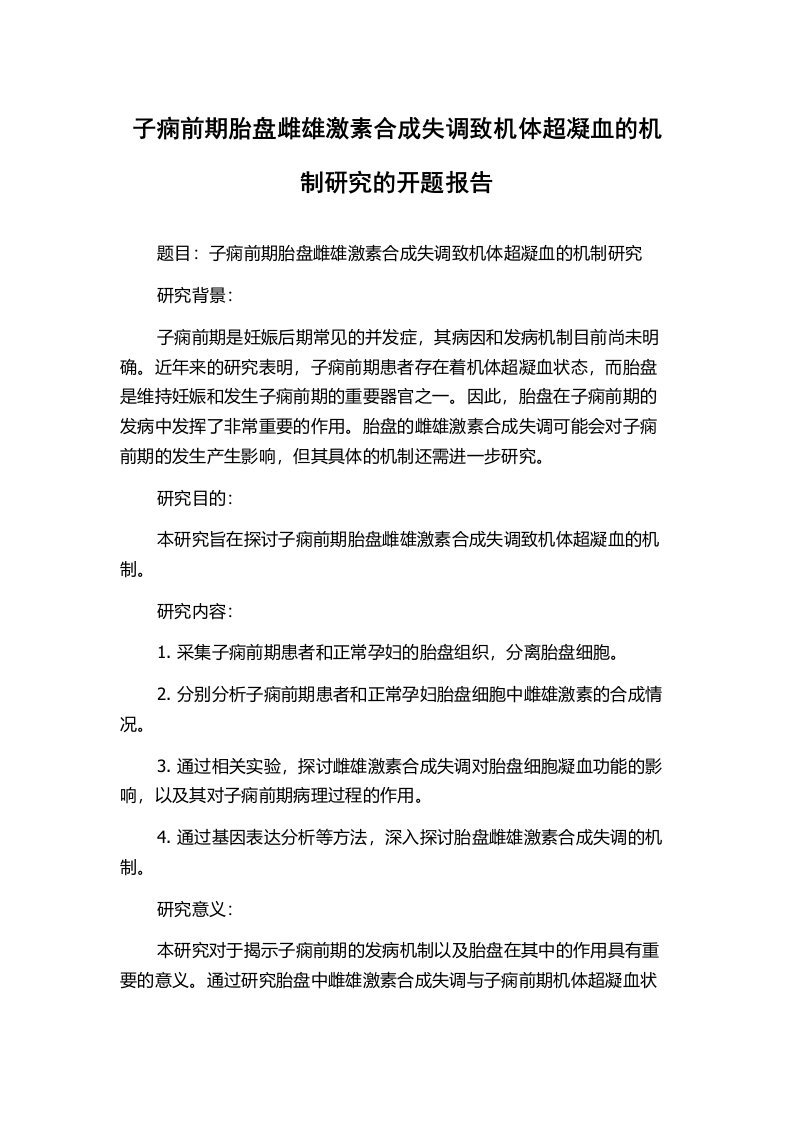 子痫前期胎盘雌雄激素合成失调致机体超凝血的机制研究的开题报告

题目：子痫前期胎盘雌雄激素合成失调致机体超凝血的机制研究

研究背景：

子痫前期是妊娠后期常见的并发症，其病因和发病机制目前尚未明确。近年来的研究表明，子痫前期患者存在着机体超凝血状态，而胎盘是维持妊娠和发生子痫前期的重要器官之一。因此，胎盘在子痫前期的发病中发挥了非常重要的作用。胎盘的雌雄激素合成失调可能会对子痫前期的发生产生影响，但其具体的机制还需进一步研究。

研究目的：

本研究旨在探讨子痫前期胎盘雌雄激素合成失调致机体超凝血的机制。

研究内容：

1. 采集子痫前期患者和正常孕妇的胎盘组织，分离胎盘细胞。

2. 分别分析子痫前期患者和正常孕妇胎盘细胞中雌雄激素的合成情况。

3. 通过相关实验，探讨雌雄激素合成失调对胎盘细胞凝血功能的影响，以及其对子痫前期病理过程的作用。

4. 通过基因表达分析等方法，深入探讨胎盘雌雄激素合成失调的机制。

研究意义：

本研究对于揭示子痫前期的发病机制以及胎盘在其中的作用具有重要的意义。通过研究胎盘中雌雄激素合成失调与子痫前期机体超凝血状